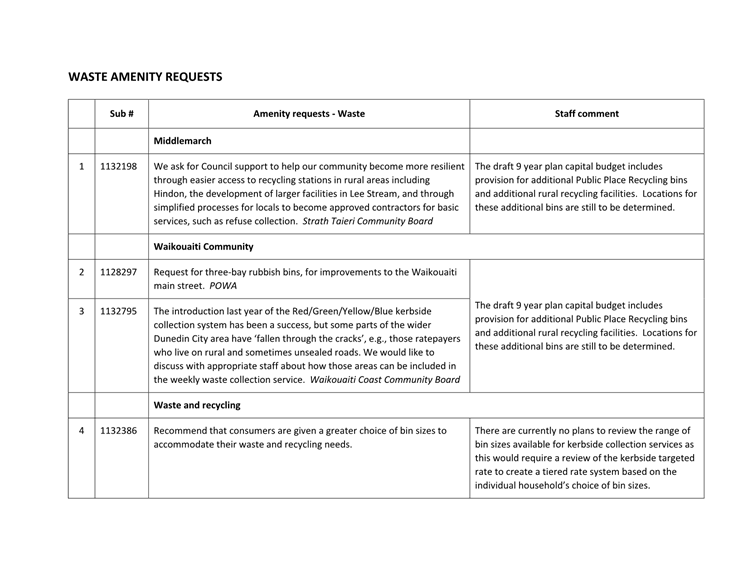 WASTE AMENITY REQUESTS

|  | Sub # | Amenity requests - Waste | Staff comment |
|---|---|---|---|
|  |  | Middlemarch |  |
| 1 | 1132198 | We ask for Council support to help our community become more resilient through easier access to recycling stations in rural areas including Hindon, the development of larger facilities in Lee Stream, and through simplified processes for locals to become approved contractors for basic services, such as refuse collection. Strath Taieri Community Board | The draft 9 year plan capital budget includes provision for additional Public Place Recycling bins and additional rural recycling facilities. Locations for these additional bins are still to be determined. |
|  |  | Waikouaiti Community |  |
| 2 | 1128297 | Request for three-bay rubbish bins, for improvements to the Waikouaiti main street. POWA | The draft 9 year plan capital budget includes provision for additional Public Place Recycling bins and additional rural recycling facilities. Locations for these additional bins are still to be determined. |
| 3 | 1132795 | The introduction last year of the Red/Green/Yellow/Blue kerbside collection system has been a success, but some parts of the wider Dunedin City area have 'fallen through the cracks', e.g., those ratepayers who live on rural and sometimes unsealed roads. We would like to discuss with appropriate staff about how those areas can be included in the weekly waste collection service. Waikouaiti Coast Community Board |  |
|  |  | Waste and recycling |  |
| 4 | 1132386 | Recommend that consumers are given a greater choice of bin sizes to accommodate their waste and recycling needs. | There are currently no plans to review the range of bin sizes available for kerbside collection services as this would require a review of the kerbside targeted rate to create a tiered rate system based on the individual household's choice of bin sizes. |